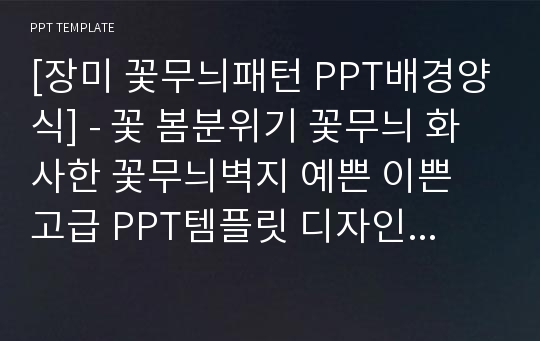 PPT TEMPLATE

[장미 꽃무늬패턴 PPT배경양식] - 꽃 봄분위기 꽃무늬 화사한 꽃무늬벽지 예쁜 이쁜 고급 PPT템플릿 디자인...